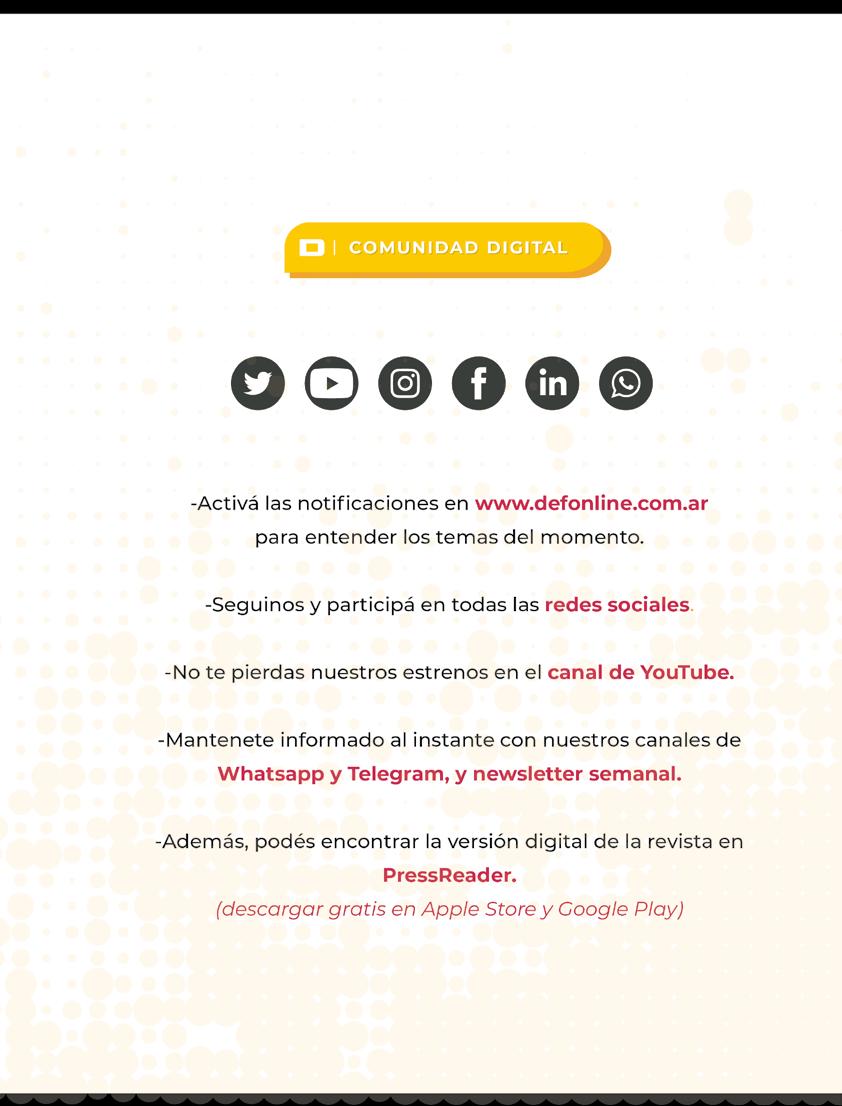 COMUNIDAD DIGITAL

-Activá las notificaciones en www.defonline.com.ar para entender los temas del momento.

-Seguinos y participá en todas las redes sociales.

-No te pierdas nuestros estrenos en el canal de YouTube.

-Mantenete informado al instante con nuestros canales de Whatsapp y Telegram, y newsletter semanal.

-Además, podés encontrar la versión digital de la revista en PressReader.
(descargar gratis en Apple Store y Google Play)